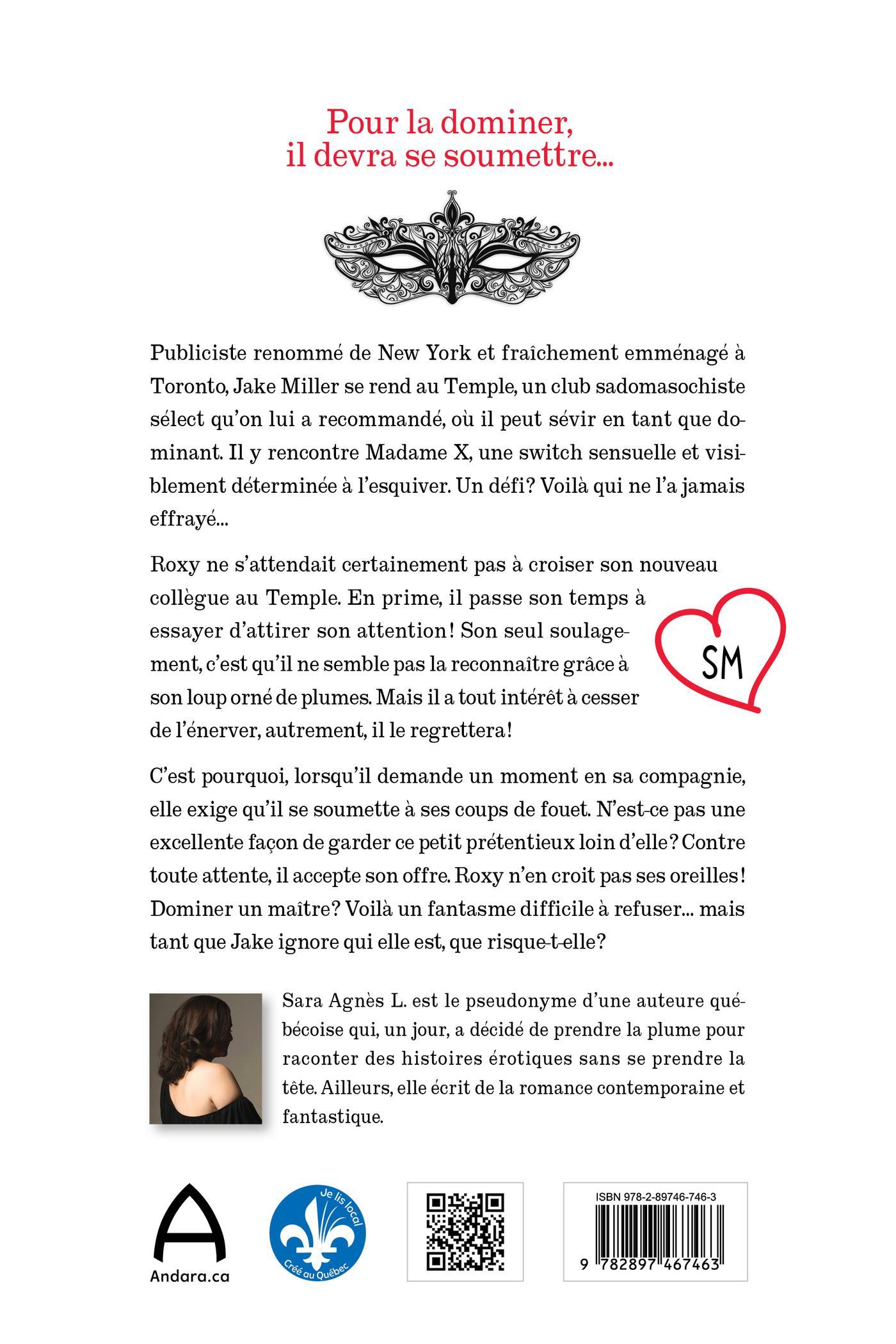 Pour la dominer, il devra se soumettre...

Publiciste renommé de New York et fraîchement emménagé à Toronto, Jake Miller se rend au Temple, un club sadomasochiste sélect qu'on lui a recommandé, où il peut sévir en tant que dominant. Il y rencontre Madame X, une switch sensuelle et visiblement déterminée à l'esquiver. Un défi? Voilà qui ne l'a jamais effrayé...

Roxy ne s'attendait certainement pas à croiser son nouveau collègue au Temple. En prime, il passe son temps à essayer d'attirer son attention! Son seul soulagement, c'est qu'il ne semble pas la reconnaître grâce à son loup orné de plumes. Mais il a tout intérêt à cesser de l'énerver, autrement, il le regrettera!

SM

C'est pourquoi, lorsqu'il demande un moment en sa compagnie, elle exige qu'il se soumette à ses coups de fouet. N'est-ce pas une excellente façon de garder ce petit prétentieux loin d'elle? Contre toute attente, il accepte son offre. Roxy n'en croit pas ses oreilles! Dominer un maître? Voilà un fantasme difficile à refuser... mais tant que Jake ignore qui elle est, que risque-t-elle?

Sara Agnès L. est le pseudonyme d'une auteure québécoise qui, un jour, a décidé de prendre la plume pour raconter des histoires érotiques sans se prendre la tête. Ailleurs, elle écrit de la romance contemporaine et fantastique.

Andara.ca

Je lis local
Créé au Québec

ISBN 978-2-89746-746-3
9 782897 467463